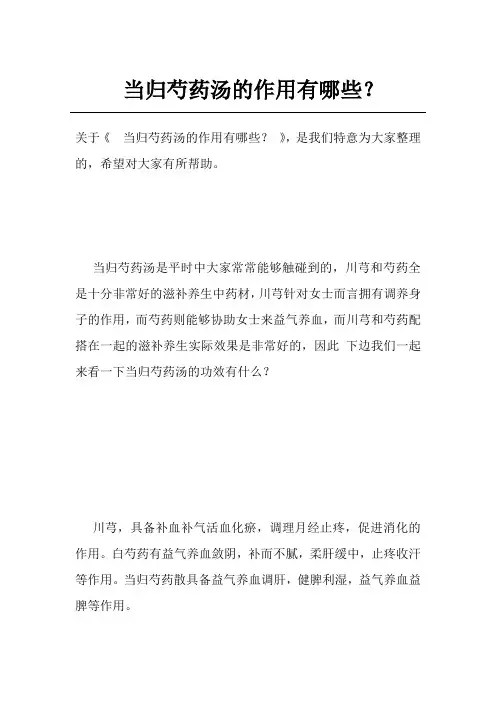 当归芍药汤的作用有哪些？

关于《 当归芍药汤的作用有哪些？ 》，是我们特意为大家整理的，希望对大家有所帮助。

当归芍药汤是平时中大家常常能够触碰到的，川芎和芍药全是十分非常好的滋补养生中药材，川芎针对女士而言拥有调养身子的作用，而芍药则能够协助女士来益气养血，而川芎和芍药配搭在一起的滋补养生实际效果是非常好的，因此 下边我们一起来看一下当归芍药汤的功效有什么？

川芎，具备补血补气活血化瘀，调理月经止疼，促进消化的作用。白芍药有益气养血敛阴，补而不腻，柔肝缓中，止疼收汗等作用。当归芍药散具备益气养血调肝，健脾利湿，益气养血益脾等作用。